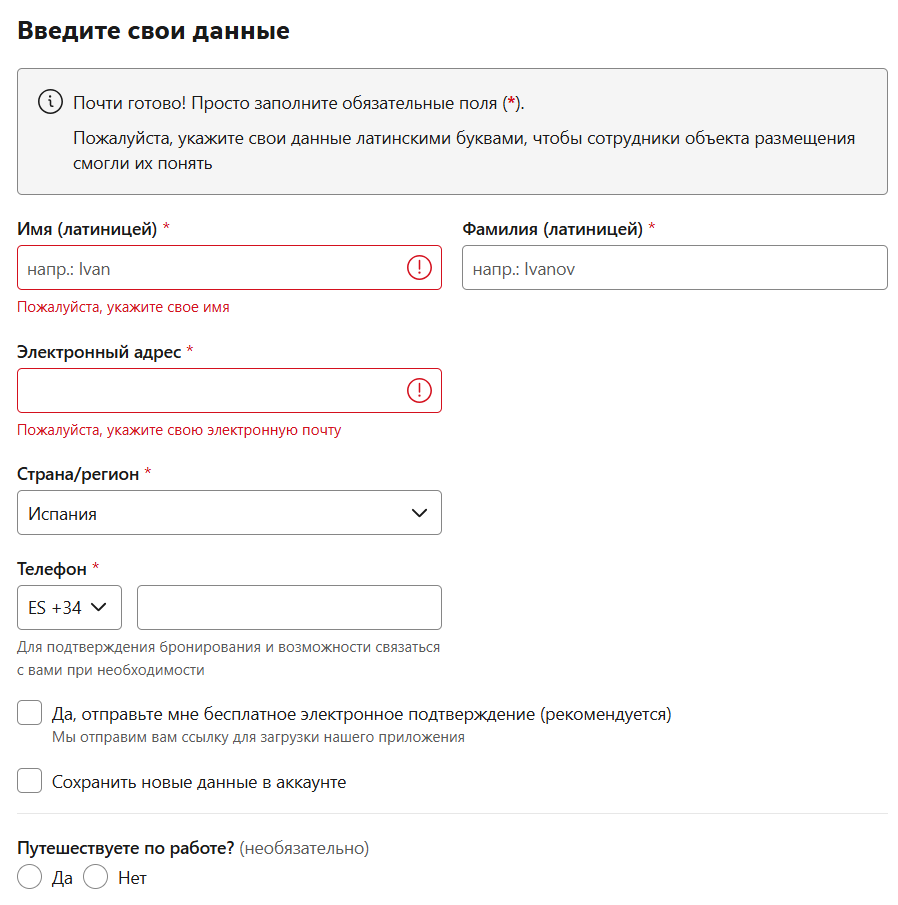 Введите свои данные

Почти готово! Просто заполните обязательные поля (*).

Пожалуйста, укажите свои данные латинскими буквами, чтобы сотрудники объекта размещения смогли их понять

Имя (латиницей) *

напр.: Ivan

Пожалуйста, укажите свое имя

Фамилия (латиницей) *

напр.: Ivanov

Электронный адрес *

Пожалуйста, укажите свою электронную почту

Страна/регион *

Испания

Телефон *

ES +34

Для подтверждения бронирования и возможности связаться с вами при необходимости

Да, отправьте мне бесплатное электронное подтверждение (рекомендуется)

Мы отправим вам ссылку для загрузки нашего приложения

Сохранить новые данные в аккаунте

Путешествуете по работе? (необязательно)

Да Нет